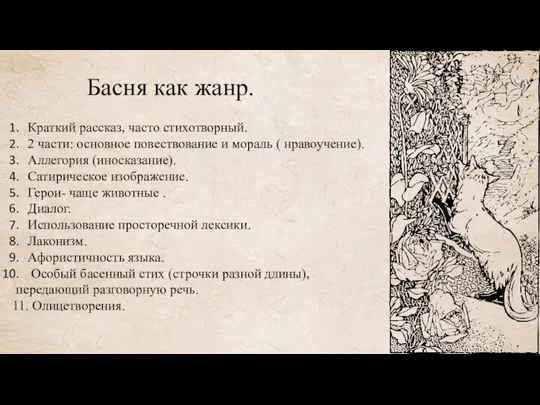 Басня как жанр.

1. Краткий рассказ, часто стихотворный.
2. 2 части: основное повествование и мораль ( нравоучение).
3. Аллегория (иносказание).
4. Сатирическое изображение.
5. Герои- чаще животные .
6. Диалог.
7. Использование просторечной лексики.
8. Лаконизм.
9. Афористичность языка.
10. Особый басенный стих (строчки разной длины), передающий разговорную речь.
11. Олицетворения.